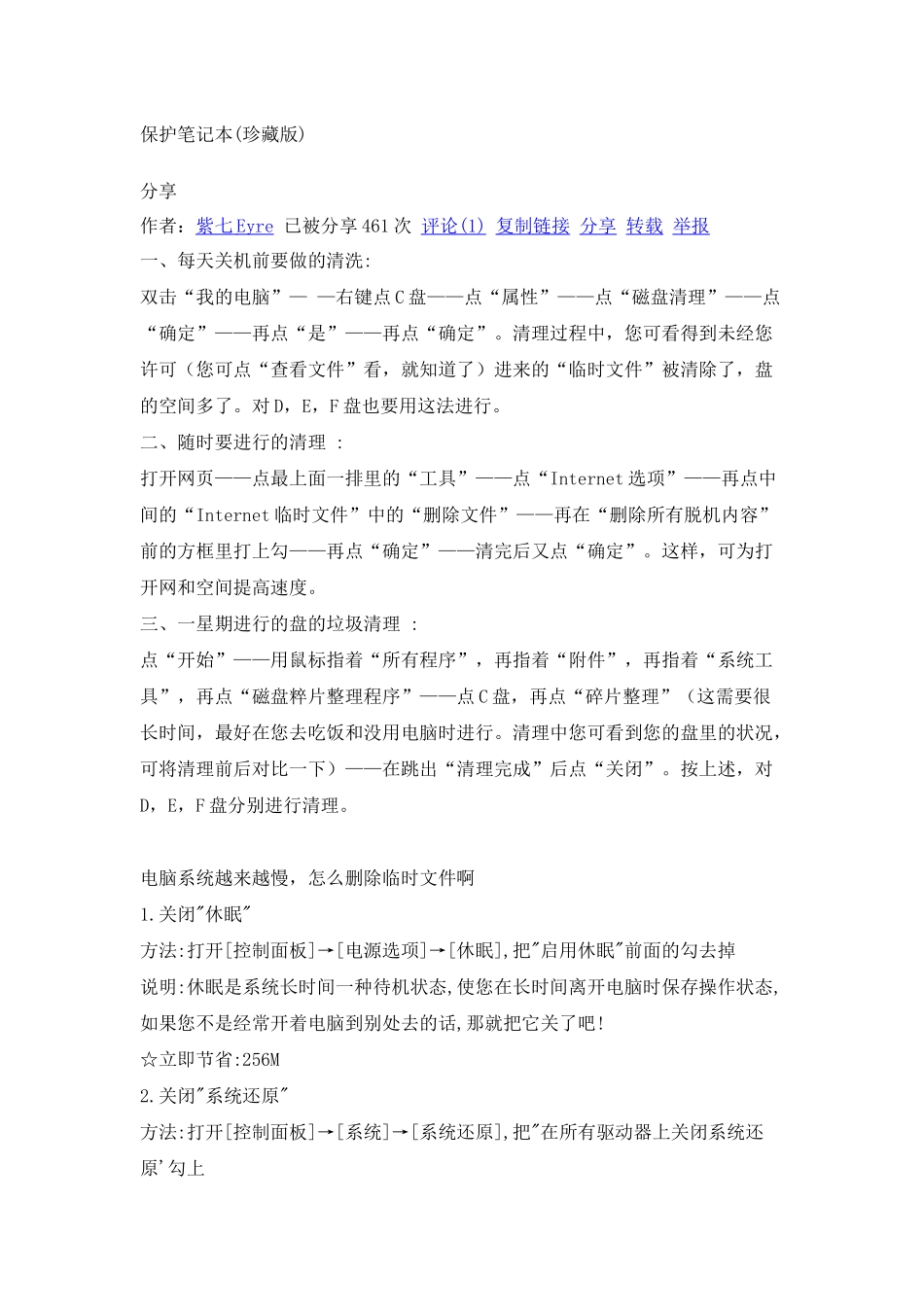 保护笔记本(珍藏版)

分享

作者：紫七Eyre 已被分享461次 评论(1) 复制链接 分享 转载 举报

一、每天关机前要做的清洗:

双击“我的电脑”— —右键点C盘——点“属性”——点“磁盘清理”——点“确定”——再点“是”——再点“确定”。清理过程中，您可看得到未经您许可（您可点“查看文件”看，就知道了）进来的“临时文件”被清除了，盘的空间多了。对D，E，F盘也要用这法进行。

二、随时要进行的清理 :

打开网页——点最上面一排里的“工具”——点“Internet选项”——再点中间的“Internet临时文件”中的“删除文件”——再在“删除所有脱机内容”前的方框里打上勾——再点“确定”——清完后又点“确定”。这样，可为打开网和空间提高速度。

三、一星期进行的盘的垃圾清理 :

点“开始”——用鼠标指着“所有程序”，再指着“附件”，再指着“系统工具”，再点“磁盘粹片整理程序”——点C盘，再点“碎片整理”（这需要很长时间，最好在您去吃饭和没用电脑时进行。清理中您可看到您的盘里的状况，可将清理前后对比一下）——在跳出“清理完成”后点“关闭”。按上述，对D，E，F盘分别进行清理。

电脑系统越来越慢，怎么删除临时文件啊

1.关闭"休眠"

方法:打开[控制面板]→[电源选项]→[休眠],把"启用休眠"前面的勾去掉

说明:休眠是系统长时间一种待机状态,使您在长时间离开电脑时保存操作状态,如果您不是经常开着电脑到别处去的话,那就把它关了吧!

☆立即节省:256M

2.关闭"系统还原"

方法:打开[控制面板]→[系统]→[系统还原],把"在所有驱动器上关闭系统还原'勾上